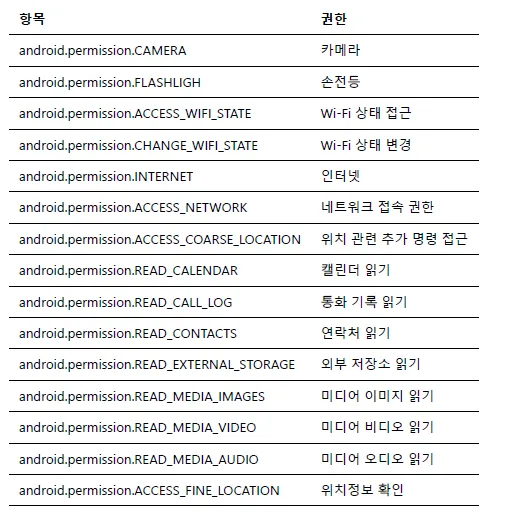 | 항목 | 권한 |
|---|---|
| android.permission.CAMERA | 카메라 |
| android.permission.FLASHLIGH | 손전등 |
| android.permission.ACCESS_WIFI_STATE | Wi-Fi 상태 접근 |
| android.permission.CHANGE_WIFI_STATE | Wi-Fi 상태 변경 |
| android.permission.INTERNET | 인터넷 |
| android.permission.ACCESS_NETWORK | 네트워크 접속 권한 |
| android.permission.ACCESS_COARSE_LOCATION | 위치 관련 추가 명령 접근 |
| android.permission.READ_CALENDAR | 캘린더 읽기 |
| android.permission.READ_CALL_LOG | 통화 기록 읽기 |
| android.permission.READ_CONTACTS | 연락처 읽기 |
| android.permission.READ_EXTERNAL_STORAGE | 외부 저장소 읽기 |
| android.permission.READ_MEDIA_IMAGES | 미디어 이미지 읽기 |
| android.permission.READ_MEDIA_VIDEO | 미디어 비디오 읽기 |
| android.permission.READ_MEDIA_AUDIO | 미디어 오디오 읽기 |
| android.permission.ACCESS_FINE_LOCATION | 위치정보 확인 |